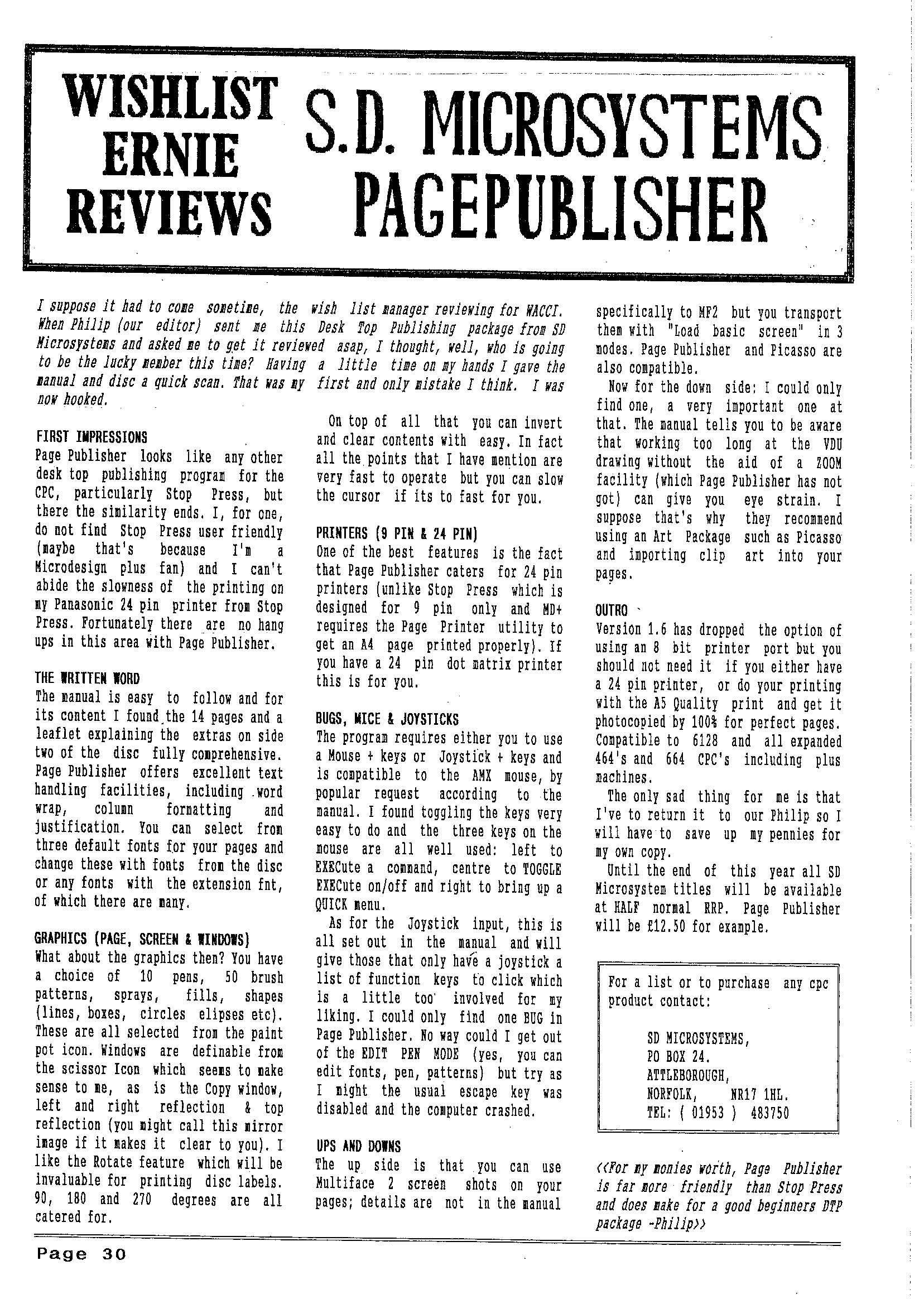 WISHLIST ERNIE REVIEWS

S.D. MICROSYSTEMS PAGEPUBLISHER

I suppose it had to come sometime, the wish list manager reviewing for WACCI. When Philip (our editor) sent me this Desk Top Publishing package from SD Microsystems and asked me to get it reviewed asap, I thought, well, who is going to be the lucky member this time? Having a little time on my hands I gave the manual and disc a quick scan. That was my first and only mistake I think. I was now hooked.

FIRST IMPRESSIONS
Page Publisher looks like any other desk top publishing program for the CPC, particularly Stop Press, but there the similarity ends. I, for one, do not find Stop Press user friendly (maybe that's because I'm a Microdesign plus fan) and I can't abide the slowness of the printing on my Panasonic 24 pin printer from Stop Press. Fortunately there are no hang ups in this area with Page Publisher.

THE WRITTEN WORD
The manual is easy to follow and for its content I found the 14 pages and a leaflet explaining the extras on side two of the disc fully comprehensive. Page Publisher offers excellent text handling facilities, including word wrap, column formatting and justification. You can select from three default fonts for your pages and change these with fonts from the disc or any fonts with the extension fnt, of which there are many.

GRAPHICS (PAGE, SCREEN & WINDOWS)
What about the graphics then? You have a choice of 10 pens, 50 brush patterns, sprays, fills, shapes (lines, boxes, circles elipses etc). These are all selected from the paint pot icon. Windows are definable from the scissor Icon which seems to make sense to me, as is the Copy window, left and right reflection & top reflection (you might call this mirror image if it makes it clear to you). I like the Rotate feature which will be invaluable for printing disc labels. 90, 180 and 270 degrees are all catered for.

On top of all that you can invert and clear contents with easy. In fact all the points that I have mention are very fast to operate but you can slow the cursor if its to fast for you.

PRINTERS (9 PIN & 24 PIN)
One of the best features is the fact that Page Publisher caters for 24 pin printers (unlike Stop Press which is designed for 9 pin only and MD+ requires the Page Printer utility to get an A4 page printed properly). If you have a 24 pin dot matrix printer this is for you.

BUGS, MICE & JOYSTICKS
The program requires either you to use a Mouse + keys or Joystick + keys and is compatible to the AMX mouse, by popular request according to the manual. I found toggling the keys very easy to do and the three keys on the mouse are all well used: left to EXECute a command, centre to TOGGLE EXECute on/off and right to bring up a QUICK menu.
As for the Joystick input, this is all set out in the manual and will give those that only have a joystick a list of function keys to click which is a little too involved for my liking. I could only find one BUG in Page Publisher. No way could I get out of the EDIT PEN MODE (yes, you can edit fonts, pen, patterns) but try as I might the usual escape key was disabled and the computer crashed.

UPS AND DOWNS
The up side is that you can use Multiface 2 screen shots on your pages; details are not in the manual specifically to MF2 but you transport them with "Load basic screen" in 3 modes. Page Publisher and Picasso are also compatible.
Now for the down side: I could only find one, a very important one at that. The manual tells you to be aware that working too long at the VDU drawing without the aid of a ZOOM facility (which Page Publisher has not got) can give you eye strain. I suppose that's why they recommend using an Art Package such as Picasso and importing clip art into your pages.

OUTRO
Version 1.6 has dropped the option of using an 8 bit printer port but you should not need it if you either have a 24 pin printer, or do your printing with the A5 Quality print and get it photocopied by 100% for perfect pages. Compatible to 6128 and all expanded 464's and 664 CPC's including plus machines.
The only sad thing for me is that I've to return it to our Philip so I will have to save up my pennies for my own copy.
Until the end of this year all SD Microsystem titles will be available at HALF normal RRP. Page Publisher will be £12.50 for example.

For a list or to purchase any cpc product contact:

SD MICROSYSTEMS,
PO BOX 24.
ATTLEBOROUGH,
NORFOLK, NR17 1HL.
TEL: ( 01953 ) 483750

<<For my monies worth, Page Publisher is far more friendly than Stop Press and does make for a good beginners DTP package -Philip>>

Page 30